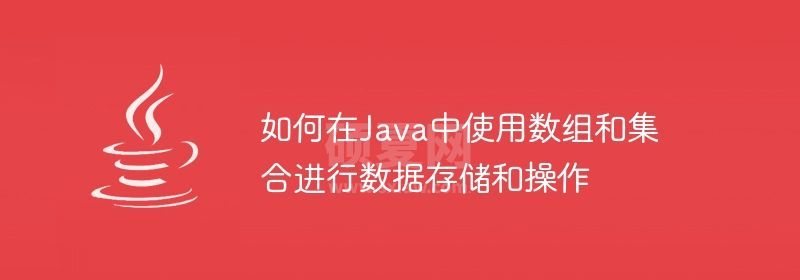 如何在Java中使用数组和集合进行数据存储和操作

硕爱网